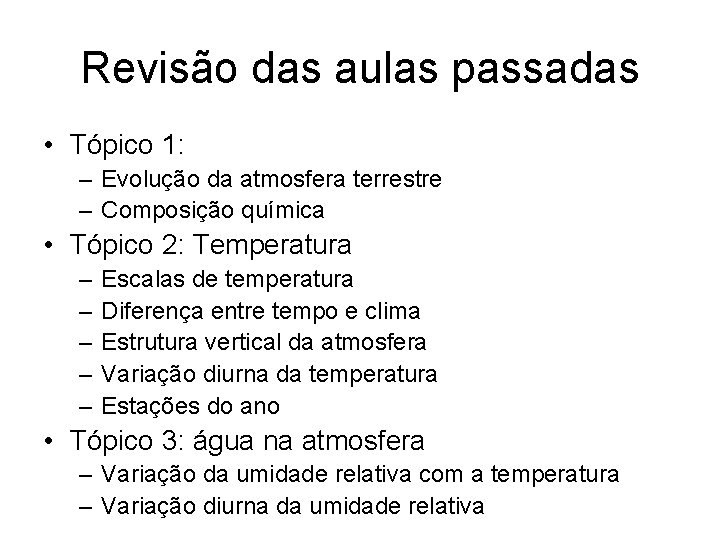 Revisão das aulas passadas

• Tópico 1:
– Evolução da atmosfera terrestre
– Composição química
• Tópico 2: Temperatura
– Escalas de temperatura
– Diferença entre tempo e clima
– Estrutura vertical da atmosfera
– Variação diurna da temperatura
– Estações do ano
• Tópico 3: água na atmosfera
– Variação da umidade relativa com a temperatura
– Variação diurna da umidade relativa